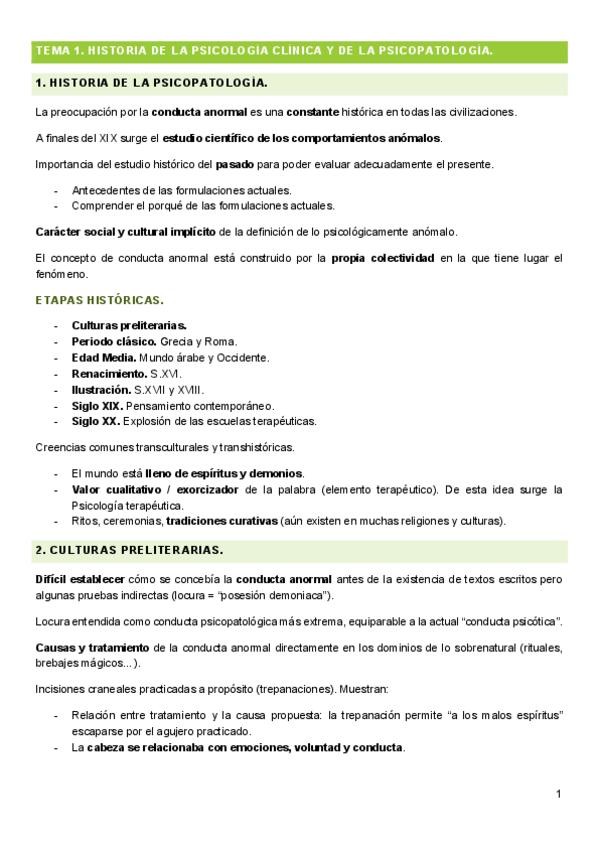 TEMA 1. HISTORIA DE LA PSICOLOGÍA CLÍNICA Y DE LA PSICOPATOLOGÍA.

1. HISTORIA DE LA PSICOPATOLOGÍA.

La preocupación por la conducta anormal es una constante histórica en todas las civilizaciones.

A finales del XIX surge el estudio científico de los comportamientos anómalos.

Importancia del estudio histórico del pasado para poder evaluar adecuadamente el presente.

- Antecedentes de las formulaciones actuales.
- Comprender el porqué de las formulaciones actuales.

Carácter social y cultural implícito de la definición de lo psicológicamente anómalo.

El concepto de conducta anormal está construido por la propia colectividad en la que tiene lugar el fenómeno.

ETAPAS HISTÓRICAS.

- Culturas preliterarias.
- Periodo clásico. Grecia y Roma.
- Edad Media. Mundo árabe y Occidente.
- Renacimiento. S.XVI.
- Ilustración. S.XVII y XVIII.
- Siglo XIX. Pensamiento contemporáneo.
- Siglo XX. Explosión de las escuelas terapéuticas.

Creencias comunes transculturales y transhistóricas.

- El mundo está lleno de espíritus y demonios.
- Valor cualitativo / exorcizador de la palabra (elemento terapéutico). De esta idea surge la Psicología terapéutica.
- Ritos, ceremonias, tradiciones curativas (aún existen en muchas religiones y culturas).

2. CULTURAS PRELITERARIAS.

Difícil establecer cómo se concebía la conducta anormal antes de la existencia de textos escritos pero algunas pruebas indirectas (locura = "posesión demoniaca").

Locura entendida como conducta psicopatológica más extrema, equiparable a la actual "conducta psicótica".

Causas y tratamiento de la conducta anormal directamente en los dominios de lo sobrenatural (rituales, brebajes mágicos...).

Incisiones craneales practicadas a propósito (trepanaciones). Muestran:

- Relación entre tratamiento y la causa propuesta: la trepanación permite "a los malos espíritus" escaparse por el agujero practicado.
- La cabeza se relacionaba con emociones, voluntad y conducta.

1